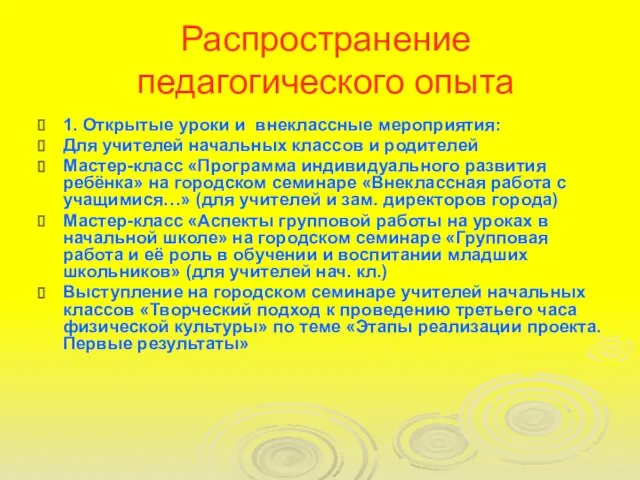 Распространение педагогического опыта

1. Открытые уроки и внеклассные мероприятия:

Для учителей начальных классов и родителей

Мастер-класс «Программа индивидуального развития ребёнка» на городском семинаре «Внеклассная работа с учащимися…» (для учителей и зам. директоров города)

Мастер-класс «Аспекты групповой работы на уроках в начальной школе» на городском семинаре «Групповая работа и её роль в обучении и воспитании младших школьников» (для учителей нач. кл.)

Выступление на городском семинаре учителей начальных классов «Творческий подход к проведению третьего часа физической культуры» по теме «Этапы реализации проекта. Первые результаты»